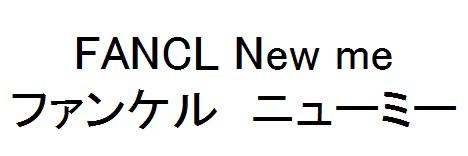 FANCL New me
ファンケル　ニューミー